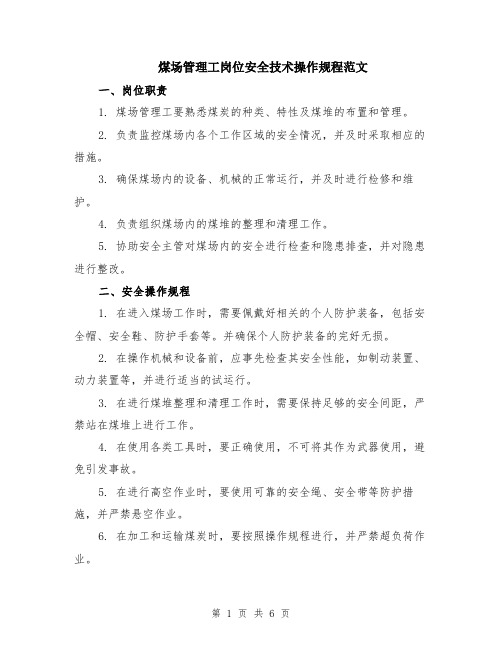 煤场管理工岗位安全技术操作规程范文

一、岗位职责

1. 煤场管理工要熟悉煤炭的种类、特性及煤堆的布置和管理。

2. 负责监控煤场内各个工作区域的安全情况，并及时采取相应的措施。

3. 确保煤场内的设备、机械的正常运行，并及时进行检修和维护。

4. 负责组织煤场内的煤堆的整理和清理工作。

5. 协助安全主管对煤场内的安全进行检查和隐患排查，并对隐患进行整改。

二、安全操作规程

1. 在进入煤场工作时，需要佩戴好相关的个人防护装备，包括安全帽、安全鞋、防护手套等。并确保个人防护装备的完好无损。

2. 在操作机械和设备前，应事先检查其安全性能，如制动装置、动力装置等，并进行适当的试运行。

3. 在进行煤堆整理和清理工作时，需要保持足够的安全间距，严禁站在煤堆上进行工作。

4. 在使用各类工具时，要正确使用，不可将其作为武器使用，避免引发事故。

5. 在进行高空作业时，要使用可靠的安全绳、安全带等防护措施，并严禁悬空作业。

6. 在加工和运输煤炭时，要按照操作规程进行，并严禁超负荷作业。

第 1 页 共 6 页